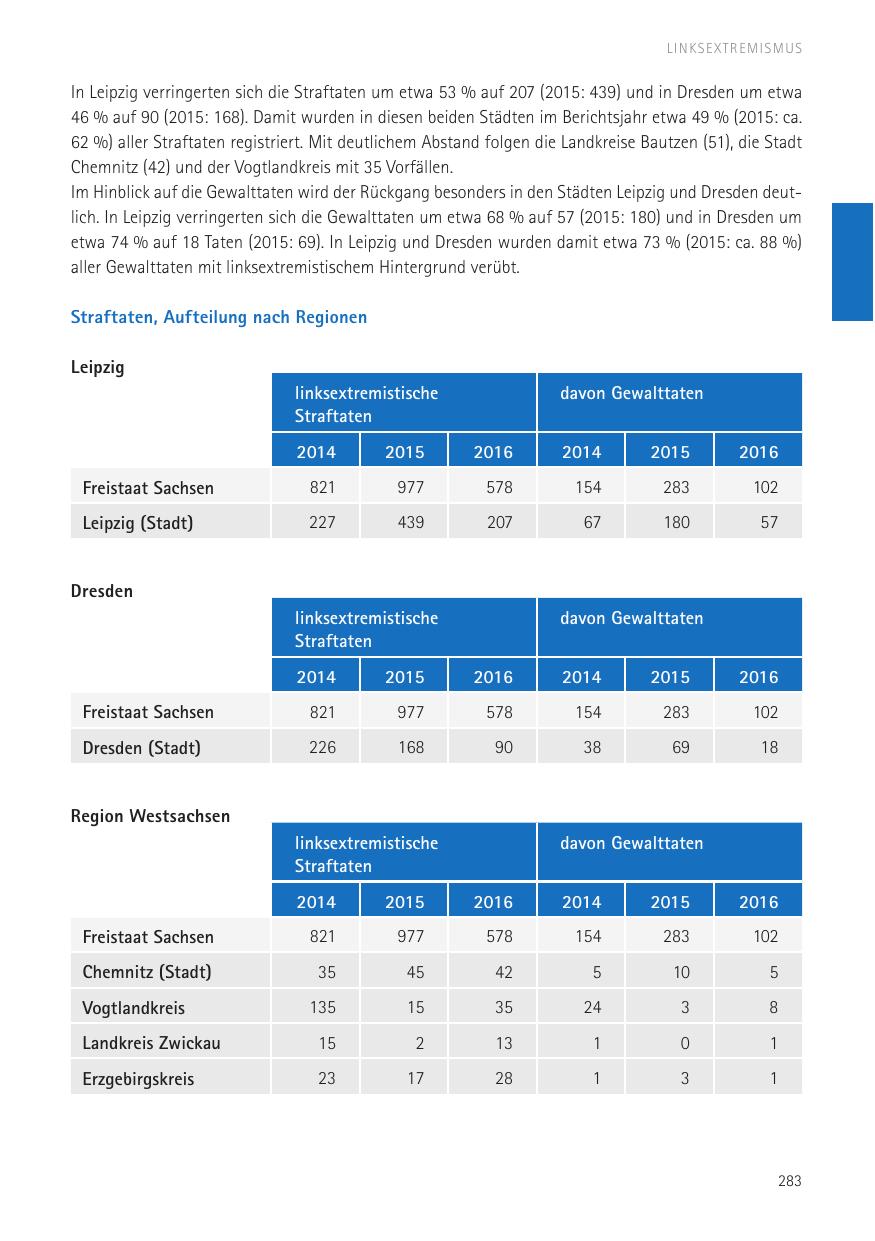 LINKSEXTREMISMUS

In Leipzig verringerten sich die Straftaten um etwa 53 % auf 207 (2015: 439) und in Dresden um etwa 46 % auf 90 (2015: 168). Damit wurden in diesen beiden Städten im Berichtsjahr etwa 49 % (2015: ca. 62 %) aller Straftaten registriert. Mit deutlichem Abstand folgen die Landkreise Bautzen (51), die Stadt Chemnitz (42) und der Vogtlandkreis mit 35 Vorfällen.
Im Hinblick auf die Gewalttaten wird der Rückgang besonders in den Städten Leipzig und Dresden deutlich. In Leipzig verringerten sich die Gewalttaten um etwa 68 % auf 57 (2015: 180) und in Dresden um etwa 74 % auf 18 Taten (2015: 69). In Leipzig und Dresden wurden damit etwa 73 % (2015: ca. 88 %) aller Gewalttaten mit linksextremistischem Hintergrund verübt.

Straftaten, Aufteilung nach Regionen

Leipzig

| | linksextremistische Straftaten | | | davon Gewalttaten | | |
|---|---|---|---|---|---|---|
| | 2014 | 2015 | 2016 | 2014 | 2015 | 2016 |
| Freistaat Sachsen | 821 | 977 | 578 | 154 | 283 | 102 |
| Leipzig (Stadt) | 227 | 439 | 207 | 67 | 180 | 57 |

Dresden

| | linksextremistische Straftaten | | | davon Gewalttaten | | |
|---|---|---|---|---|---|---|
| | 2014 | 2015 | 2016 | 2014 | 2015 | 2016 |
| Freistaat Sachsen | 821 | 977 | 578 | 154 | 283 | 102 |
| Dresden (Stadt) | 226 | 168 | 90 | 38 | 69 | 18 |

Region Westsachsen

| | linksextremistische Straftaten | | | davon Gewalttaten | | |
|---|---|---|---|---|---|---|
| | 2014 | 2015 | 2016 | 2014 | 2015 | 2016 |
| Freistaat Sachsen | 821 | 977 | 578 | 154 | 283 | 102 |
| Chemnitz (Stadt) | 35 | 45 | 42 | 5 | 10 | 5 |
| Vogtlandkreis | 135 | 15 | 35 | 24 | 3 | 8 |
| Landkreis Zwickau | 15 | 2 | 13 | 1 | 0 | 1 |
| Erzgebirgskreis | 23 | 17 | 28 | 1 | 3 | 1 |

283